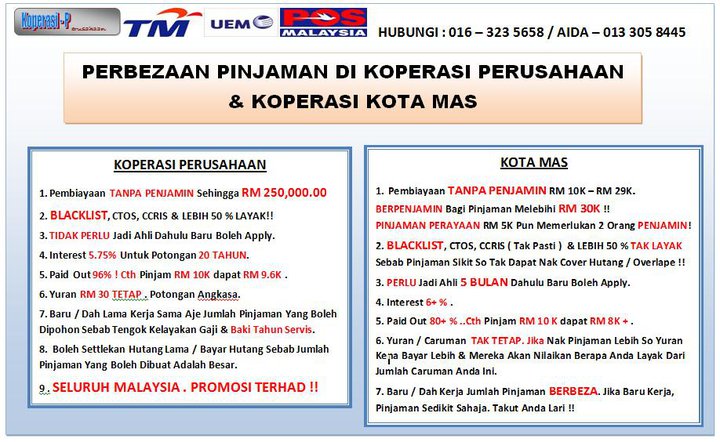 Koperasi-P
TM
UEM
POS MALAYSIA
HUBUNGI : 016 – 323 5658 / AIDA – 013 305 8445

PERBEZAAN PINJAMAN DI KOPERASI PERUSAHAAN & KOPERASI KOTA MAS

KOPERASI PERUSAHAAN

1. Pembiayaan TANPA PENJAMIN Sehingga RM 250,000.00

2. BLACKLIST, CTOS, CCRIS & LEBIH 50 % LAYAK!!

3. TIDAK PERLU Jadi Ahli Dahulu Baru Boleh Apply.

4. Interest 5.75% Untuk Potongan 20 TAHUN.

5. Paid Out 96% ! Cth Pinjam RM 10K dapat RM 9.6K .

6. Yuran RM 30 TETAP . Potongan Angkasa.

7. Baru / Dah Lama Kerja Sama Aje Jumlah Pinjaman Yang Boleh Dipohon Sebab Tengok Kelayakan Gaji & Baki Tahun Servis.

8. Boleh Settlekan Hutang Lama / Bayar Hutang Sebab Jumlah Pinjaman Yang Boleh Dibuat Adalah Besar.

9. SELURUH MALAYSIA . PROMOSI TERHAD !!

KOTA MAS

1. Pembiayaan TANPA PENJAMIN RM 10K – RM 29K.
BERPENJAMIN Bagi Pinjaman Melebihi RM 30K !!
PINJAMAN PERAYAAN RM 5K Pun Memerlukan 2 Orang PENJAMIN!

2. BLACKLIST, CTOS, CCRIS ( Tak Pasti ) & LEBIH 50 % TAK LAYAK Sebab Pinjaman Sikit So Tak Dapat Nak Cover Hutang / Overlape !!

3. PERLU Jadi Ahli 5 BULAN Dahulu Baru Boleh Apply.

4. Interest 6+ % .

5. Paid Out 80+ % ..Cth Pinjam RM 10 K dapat RM 8K + .

6. Yuran / Caruman TAK TETAP. Jika Nak Pinjaman Lebih So Yuran Kena Bayar Lebih & Mereka Akan Nilaikan Berapa Anda Layak Dari Jumlah Caruman Anda Ini.

7. Baru / Dah Kerja Jumlah Pinjaman BERBEZA. Jika Baru Kerja, Pinjaman Sedikit Sahaja. Takut Anda Lari !!